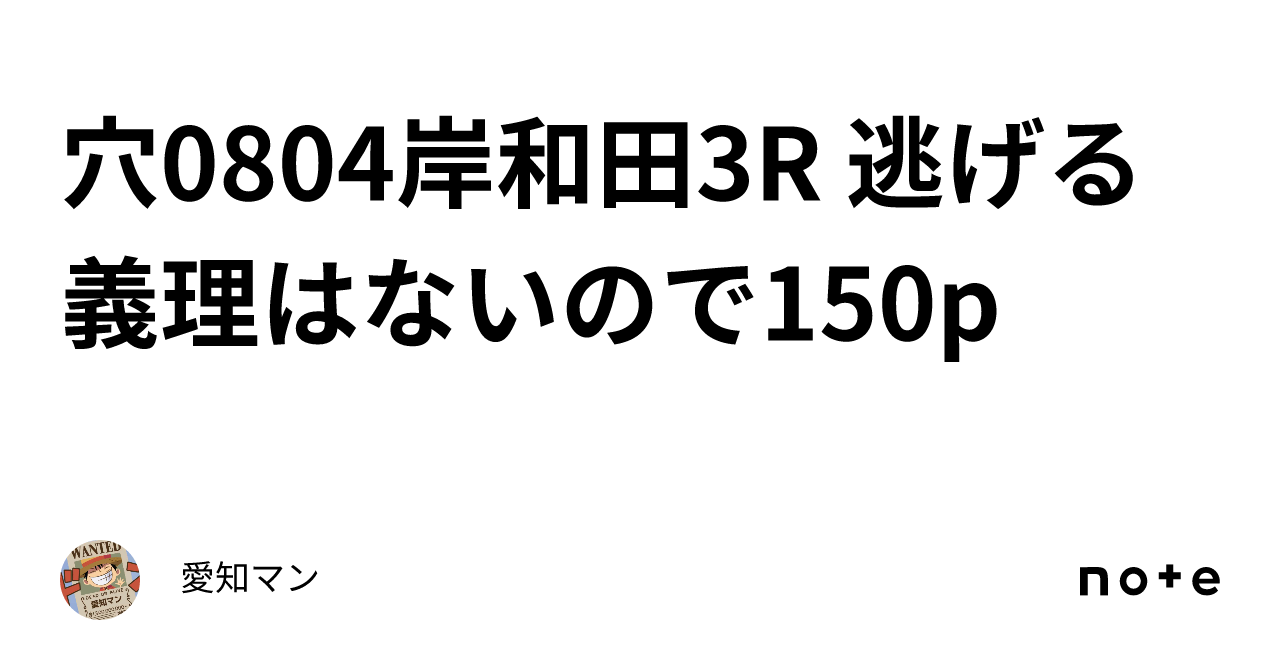 穴0804岸和田3R 逃げる義理はないので150p

WANTED
愛知マン

愛知マン

note